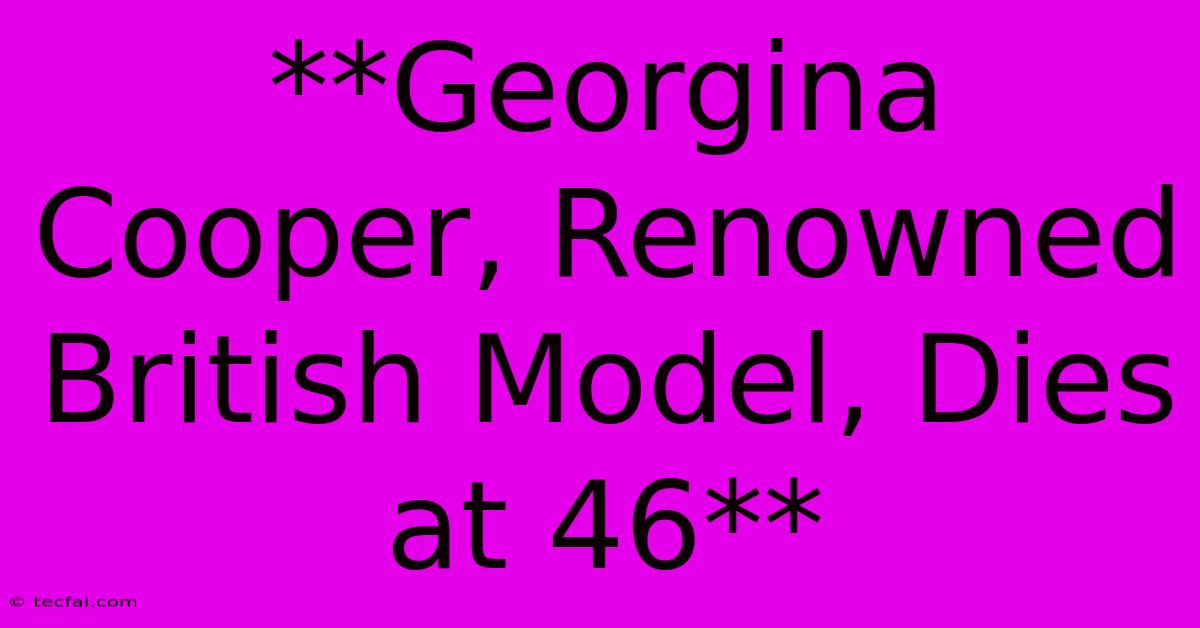 **Georgina Cooper, Renowned British Model, Dies at 46**

© tecfai.com